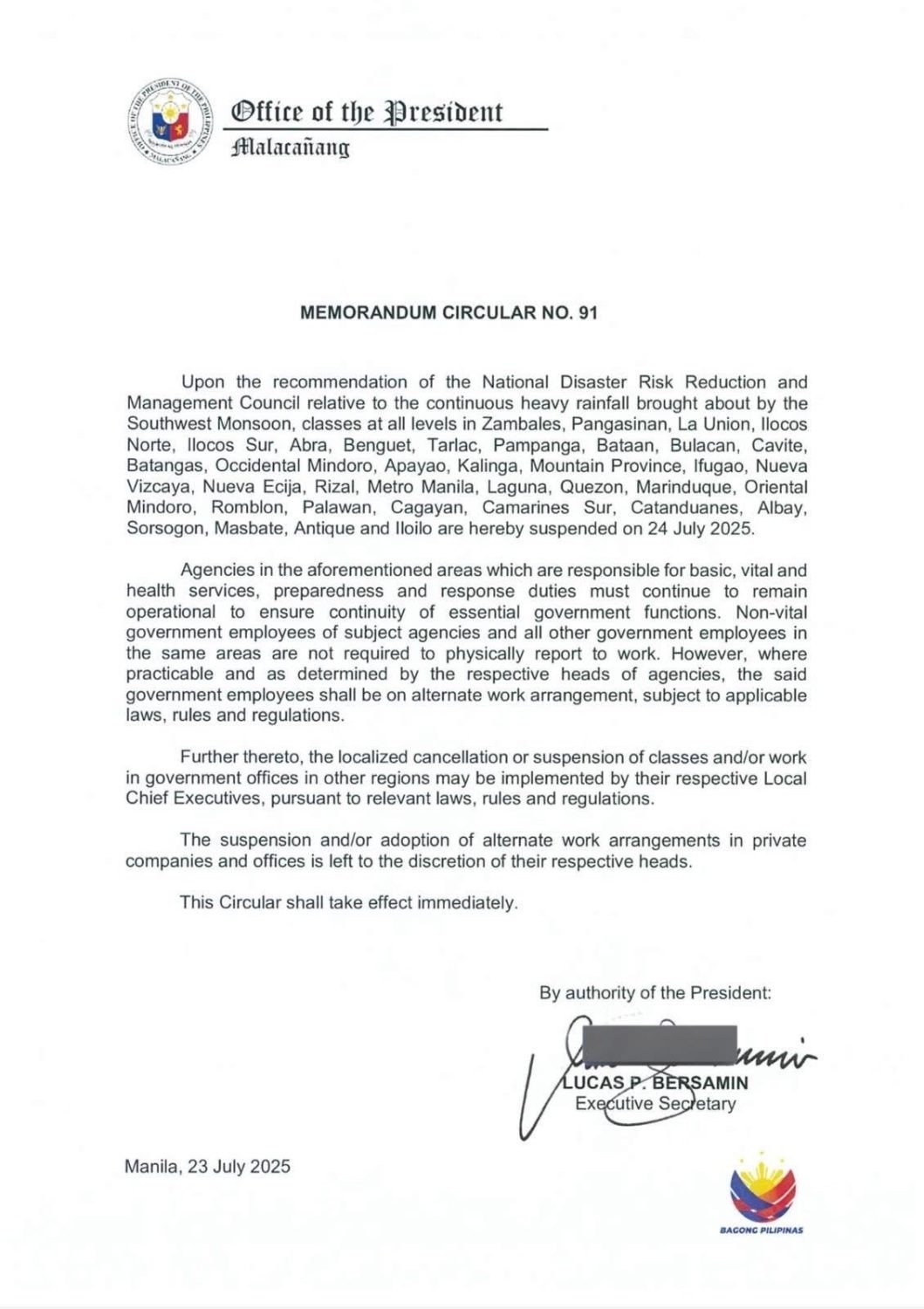 Office of the President
Malacañang

MEMORANDUM CIRCULAR NO. 91

Upon the recommendation of the National Disaster Risk Reduction and Management Council relative to the continuous heavy rainfall brought about by the Southwest Monsoon, classes at all levels in Zambales, Pangasinan, La Union, Ilocos Norte, Ilocos Sur, Abra, Benguet, Tarlac, Pampanga, Bataan, Bulacan, Cavite, Batangas, Occidental Mindoro, Apayao, Kalinga, Mountain Province, Ifugao, Nueva Vizcaya, Nueva Ecija, Rizal, Metro Manila, Laguna, Quezon, Marinduque, Oriental Mindoro, Romblon, Palawan, Cagayan, Camarines Sur, Catanduanes, Albay, Sorsogon, Masbate, Antique and Iloilo are hereby suspended on 24 July 2025.

Agencies in the aforementioned areas which are responsible for basic, vital and health services, preparedness and response duties must continue to remain operational to ensure continuity of essential government functions. Non-vital government employees of subject agencies and all other government employees in the same areas are not required to physically report to work. However, where practicable and as determined by the respective heads of agencies, the said government employees shall be on alternate work arrangement, subject to applicable laws, rules and regulations.

Further thereto, the localized cancellation or suspension of classes and/or work in government offices in other regions may be implemented by their respective Local Chief Executives, pursuant to relevant laws, rules and regulations.

The suspension and/or adoption of alternate work arrangements in private companies and offices is left to the discretion of their respective heads.

This Circular shall take effect immediately.

By authority of the President:

LUCAS P. BERSAMIN
Executive Secretary

Manila, 23 July 2025

BAGONG PILIPINAS